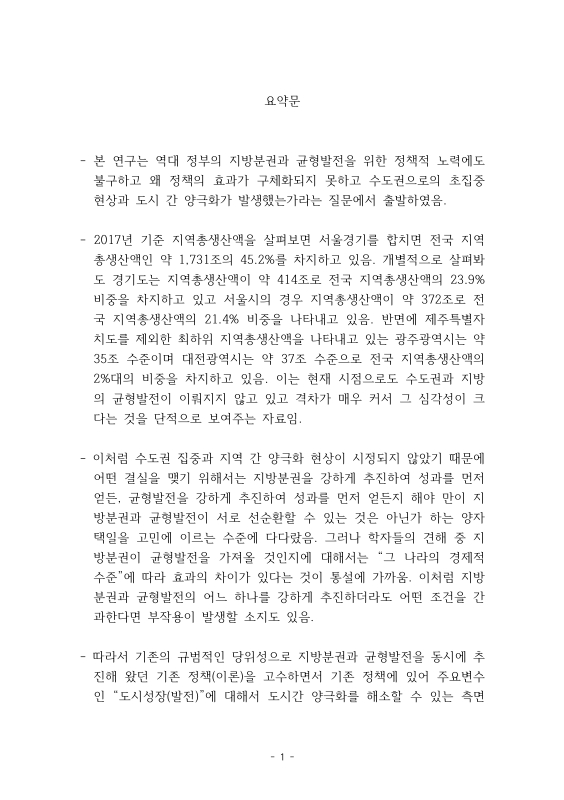 요약문

- 본 연구는 역대 정부의 지방분권과 균형발전을 위한 정책적 노력에도 불구하고 왜 정책의 효과가 구체화되지 못하고 수도권으로의 초집중 현상과 도시 간 양극화가 발생했는가라는 질문에서 출발하였음.

- 2017년 기준 지역총생산액을 살펴보면 서울경기를 합치면 전국 지역총생산액인 약 1,731조의 45.2%를 차지하고 있음. 개별적으로 살펴봐도 경기도는 지역총생산액이 약 414조로 전국 지역총생산액의 23.9% 비중을 차지하고 있고 서울시의 경우 지역총생산액이 약 372조로 전국 지역총생산액의 21.4% 비중을 나타내고 있음. 반면에 제주특별자치도를 제외한 최하위 지역총생산액을 나타내고 있는 광주광역시는 약 35조 수준이며 대전광역시는 약 37조 수준으로 전국 지역총생산액의 2%대의 비중을 차지하고 있음. 이는 현재 시점으로도 수도권과 지방의 균형발전이 이뤄지지 않고 있고 격차가 매우 커서 그 심각성이 크다는 것을 단적으로 보여주는 자료임.

- 이처럼 수도권 집중과 지역 간 양극화 현상이 시정되지 않았기 때문에 어떤 결실을 맺기 위해서는 지방분권을 강하게 추진하여 성과를 먼저 얻든, 균형발전을 강하게 추진하여 성과를 먼저 얻든지 해야 만이 지방분권과 균형발전이 서로 선순환할 수 있는 것은 아닌가 하는 양자택일을 고민에 이르는 수준에 다다랐음. 그러나 학자들의 견해 중 지방분권이 균형발전을 가져올 것인지에 대해서는 "그 나라의 경제적 수준"에 따라 효과의 차이가 있다는 것이 통설에 가까움. 이처럼 지방분권과 균형발전의 어느 하나를 강하게 추진하더라도 어떤 조건을 간과한다면 부작용이 발생할 소지도 있음.

- 따라서 기존의 규범적인 당위성으로 지방분권과 균형발전을 동시에 추진해 왔던 기존 정책(이론)을 고수하면서 기존 정책에 있어 주요변수인 "도시성장(발전)"에 대해서 도시간 양극화를 해소할 수 있는 측면

- 1 -